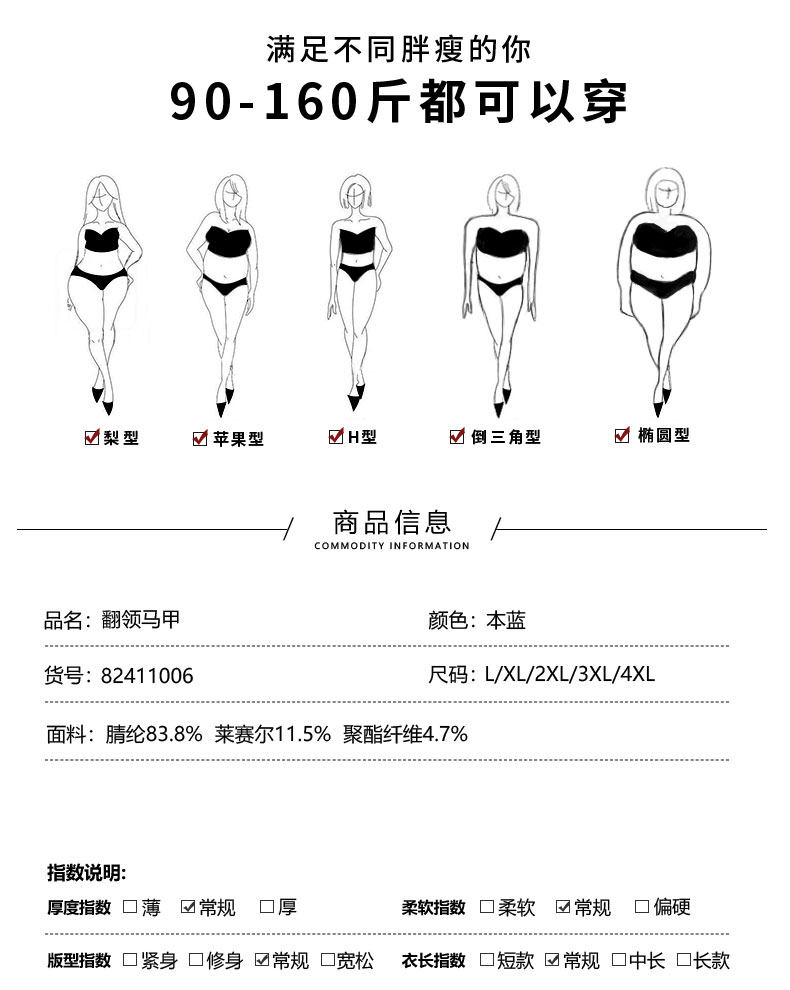 满足不同胖瘦的你

90-160斤都可以穿

☑梨型 ☑苹果型 ☑H型 ☑倒三角型 ☑椭圆型

商品信息
COMMODITY INFORMATION

品名：翻领马甲

颜色：本蓝

货号：82411006

尺码：L/XL/2XL/3XL/4XL

面料：腈纶83.8% 莱赛尔11.5% 聚酯纤维4.7%

指数说明：

厚度指数 ☐薄 ☑常规 ☐厚

柔软指数 ☐柔软 ☑常规 ☐偏硬

版型指数 ☐紧身 ☐修身 ☑常规 ☐宽松

衣长指数 ☐短款 ☑常规 ☐中长 ☐长款